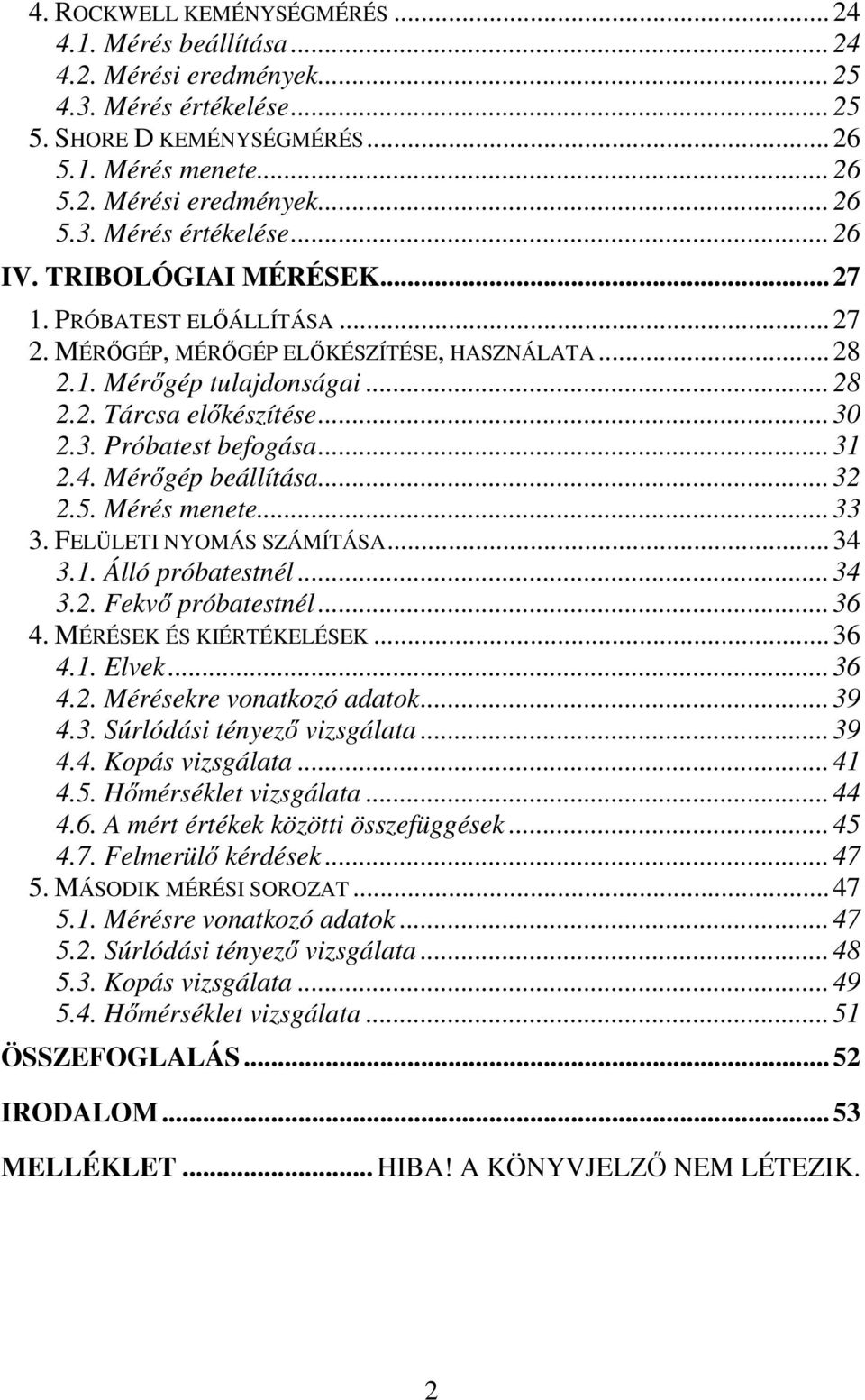 4. ROCKWELL KEMÉNYSÉGMÉRÉS ... 24
4.1. Mérés beállítása ... 24
4.2. Mérési eredmények ... 25
4.3. Mérés értékelése ... 25
5. SHORE D KEMÉNYSÉGMÉRÉS ... 26
5.1. Mérés menete ... 26
5.2. Mérési eredmények ... 26
5.3. Mérés értékelése ... 26
IV. TRIBOLÓGIAI MÉRÉSEK ... 27
1. PRÓBATEST ELŐÁLLÍTÁSA ... 27
2. MÉRŐGÉP, MÉRŐGÉP ELŐKÉSZÍTÉSE, HASZNÁLATA ... 28
2.1. Mérőgép tulajdonságai ... 28
2.2. Tárcsa előkészítése ... 30
2.3. Próbatest befogása ... 31
2.4. Mérőgép beállítása ... 32
2.5. Mérés menete ... 33
3. FELÜLETI NYOMÁS SZÁMÍTÁSA ... 34
3.1. Álló próbatestnél ... 34
3.2. Fekvő próbatestnél ... 36
4. MÉRÉSEK ÉS KIÉRTÉKELÉSEK ... 36
4.1. Elvek ... 36
4.2. Mérésekre vonatkozó adatok ... 39
4.3. Súrlódási tényező vizsgálata ... 39
4.4. Kopás vizsgálata ... 41
4.5. Hőmérséklet vizsgálata ... 44
4.6. A mért értékek közötti összefüggések ... 45
4.7. Felmerülő kérdések ... 47
5. MÁSODIK MÉRÉSI SOROZAT ... 47
5.1. Mérésre vonatkozó adatok ... 47
5.2. Súrlódási tényező vizsgálata ... 48
5.3. Kopás vizsgálata ... 49
5.4. Hőmérséklet vizsgálata ... 51
ÖSSZEFOGLALÁS ... 52
IRODALOM ... 53
MELLÉKLET ... HIBA! A KÖNYVJELZŐ NEM LÉTEZIK.

2